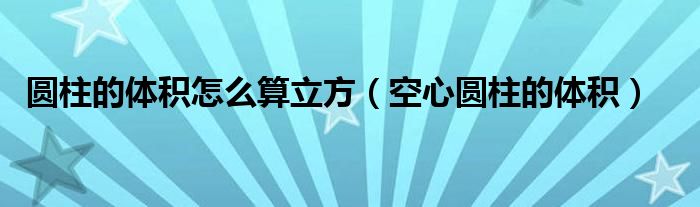 圆柱的体积怎么算立方（空心圆柱的体积）